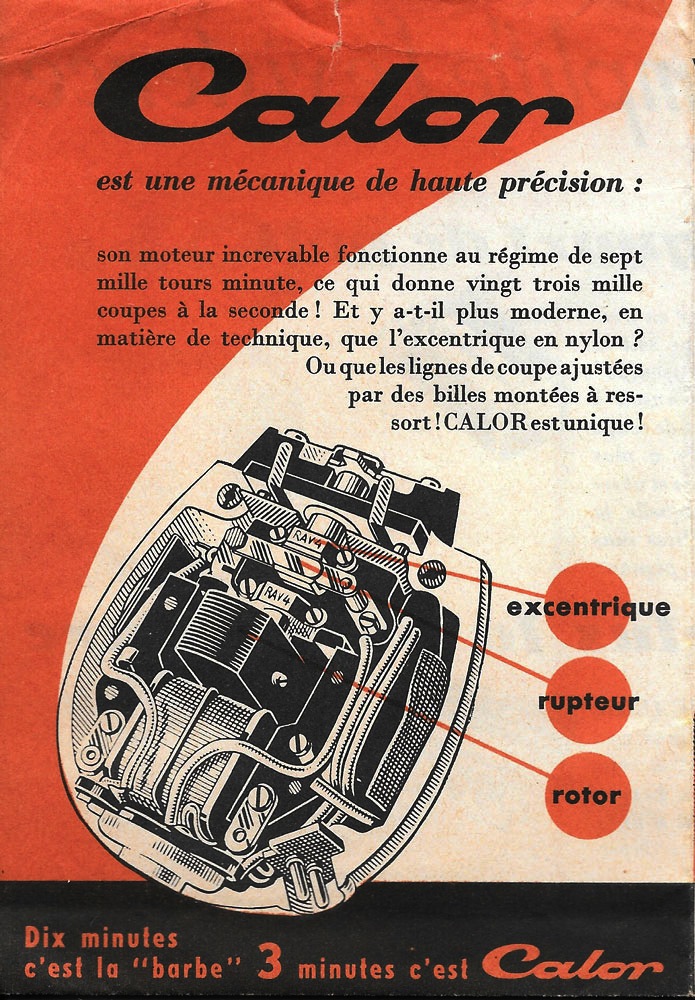 Calor

est une mécanique de haute précision :

son moteur increvable fonctionne au régime de sept mille tours minute, ce qui donne vingt trois mille coupes à la seconde ! Et y a-t-il plus moderne, en matière de technique, que l'excentrique en nylon ? Ou que les lignes de coupe ajustées par des billes montées à ressort ! CALOR est unique !

RAV4

RAV4

excentrique

rupteur

rotor

Dix minutes c'est la "barbe" 3 minutes c'est Calor